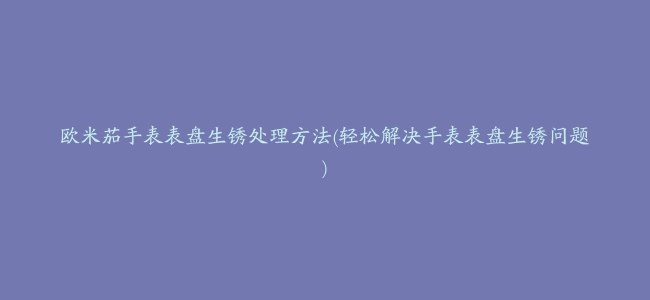 欧米茄手表表盘生锈处理方法(轻松解决手表表盘生锈问题)